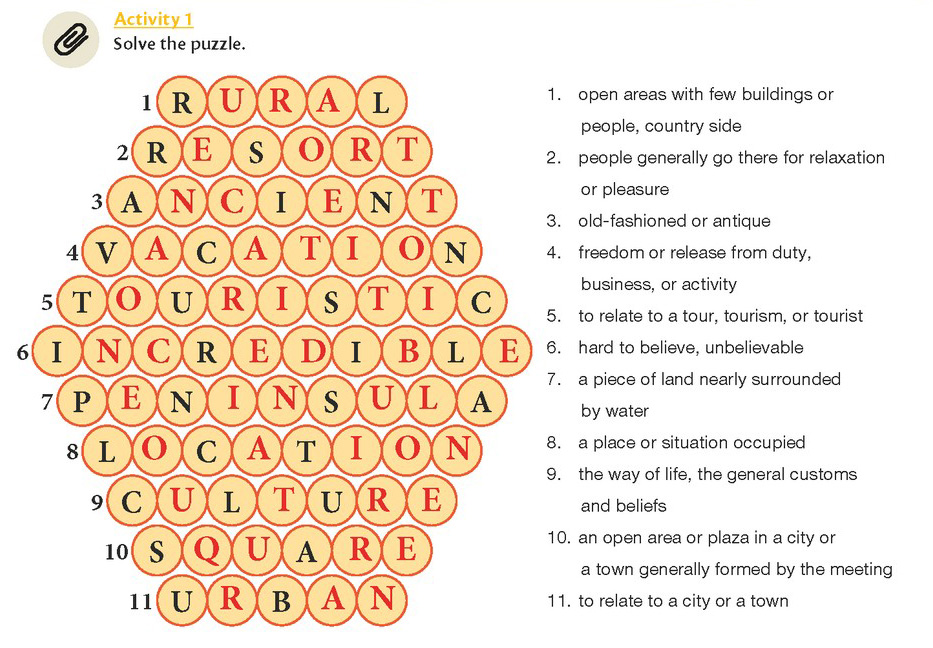 Activity 1
Solve the puzzle.

1 R U R A L
2 R E S O R T
3 A N C I E N T
4 V A C A T I O N
5 T O U R I S T I C
6 I N C R E D I B L E
7 P E N I N S U L A
8 L O C A T I O N
9 C U L T U R E
10 S Q U A R E
11 U R B A N

1. open areas with few buildings or people, country side
2. people generally go there for relaxation or pleasure
3. old-fashioned or antique
4. freedom or release from duty, business, or activity
5. to relate to a tour, tourism, or tourist
6. hard to believe, unbelievable
7. a piece of land nearly surrounded by water
8. a place or situation occupied
9. the way of life, the general customs and beliefs
10. an open area or plaza in a city or a town generally formed by the meeting
11. to relate to a city or a town